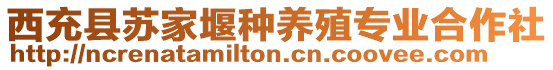 西充县苏家堰种养殖专业合作社
http://ncrenatamilton.cn.coovee.com